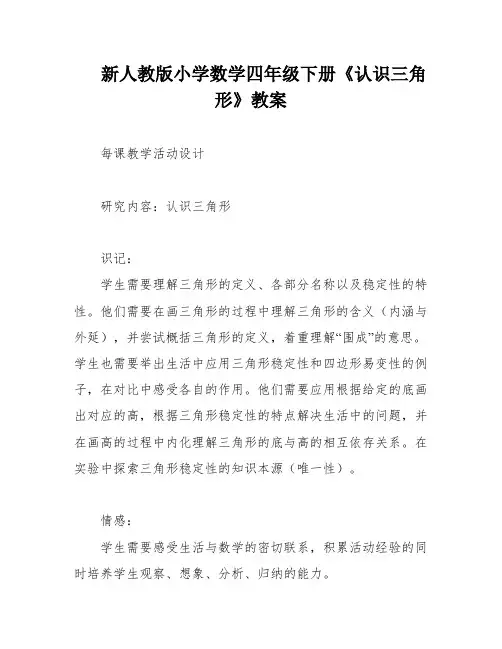 新人教版小学数学四年级下册《认识三角形》教案

每课教学活动设计

研究内容：认识三角形

识记：

学生需要理解三角形的定义、各部分名称以及稳定性的特性。他们需要在画三角形的过程中理解三角形的含义（内涵与外延），并尝试概括三角形的定义，着重理解“围成”的意思。学生也需要举出生活中应用三角形稳定性和四边形易变性的例子，在对比中感受各自的作用。他们需要应用根据给定的底画出对应的高，根据三角形稳定性的特点解决生活中的问题，并在画高的过程中内化理解三角形的底与高的相互依存关系。在实验中探索三角形稳定性的知识本源（唯一性）。

情感：

学生需要感受生活与数学的密切联系，积累活动经验的同时培养学生观察、想象、分析、归纳的能力。